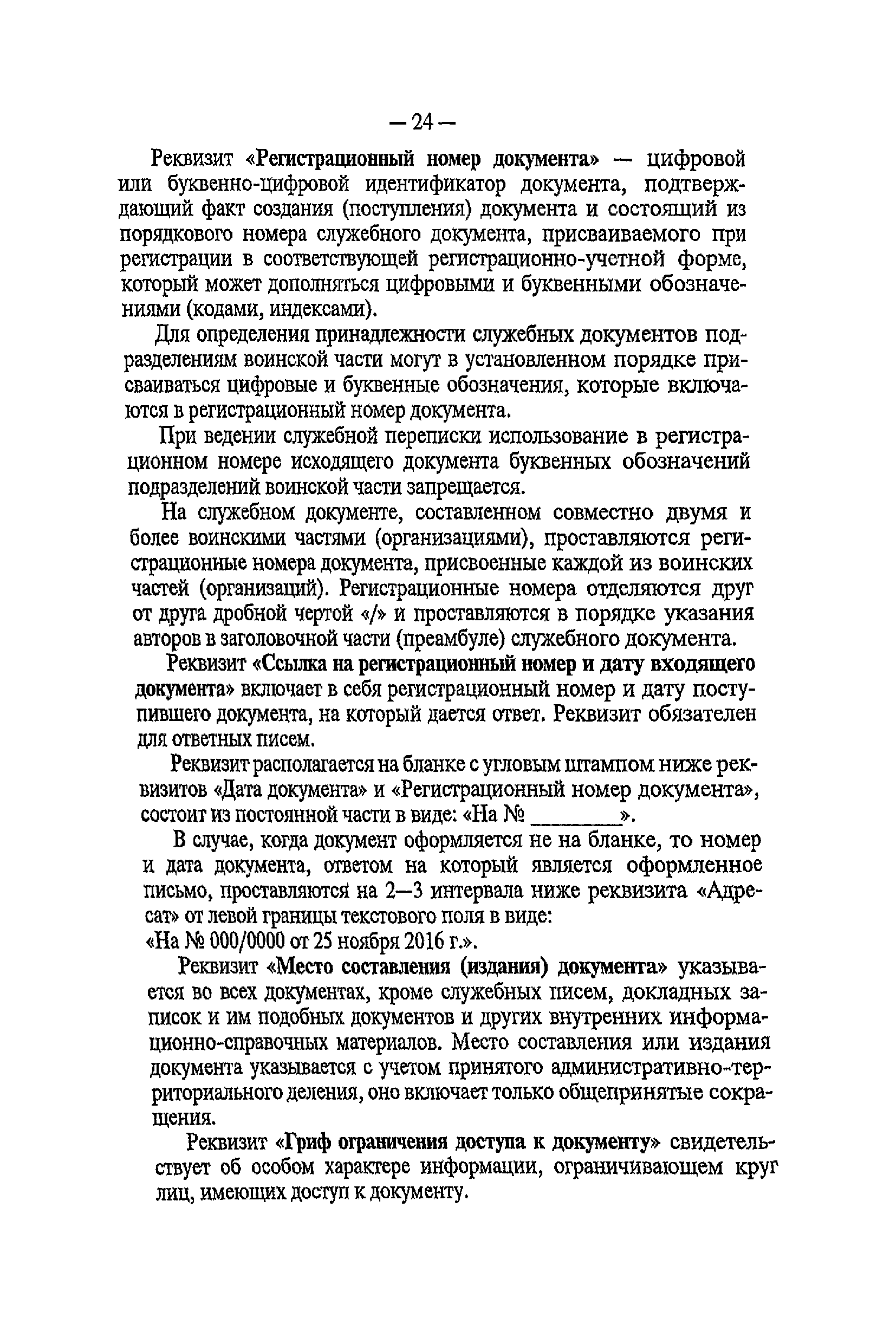 — 24 —

Реквизит «Регистрационный номер документа» — цифровой или буквенно-цифровой идентификатор документа, подтверждающий факт создания (поступления) документа и состоящий из порядкового номера служебного документа, присваиваемого при регистрации в соответствующей регистрационно-учетной форме, который может дополняться цифровыми и буквенными обозначениями (кодами, индексами).

Для определения принадлежности служебных документов подразделениям воинской части могут в установленном порядке присваиваться цифровые и буквенные обозначения, которые включаются в регистрационный номер документа.

При ведении служебной переписки использование в регистрационном номере исходящего документа буквенных обозначений подразделений воинской части запрещается.

На служебном документе, составленном совместно двумя и более воинскими частями (организациями), проставляются регистрационные номера документа, присвоенные каждой из воинских частей (организаций). Регистрационные номера отделяются друг от друга дробной чертой «/» и проставляются в порядке указания авторов в заголовочной части (преамбуле) служебного документа.

Реквизит «Ссылка на регистрационный номер и дату входящего документа» включает в себя регистрационный номер и дату поступившего документа, на который дается ответ. Реквизит обязателен для ответных писем.

Реквизит располагается на бланке с угловым штампом ниже реквизитов «Дата документа» и «Регистрационный номер документа», состоит из постоянной части в виде: «На № ________».

В случае, когда документ оформляется не на бланке, то номер и дата документа, ответом на который является оформленное письмо, проставляются на 2—3 интервала ниже реквизита «Адресат» от левой границы текстового поля в виде:
«На № 000/0000 от 25 ноября 2016 г.».

Реквизит «Место составления (издания) документа» указывается во всех документах, кроме служебных писем, докладных записок и им подобных документов и других внутренних информационно-справочных материалов. Место составления или издания документа указывается с учетом принятого административно-территориального деления, оно включает только общепринятые сокращения.

Реквизит «Гриф ограничения доступа к документу» свидетельствует об особом характере информации, ограничивающем круг лиц, имеющих доступ к документу.